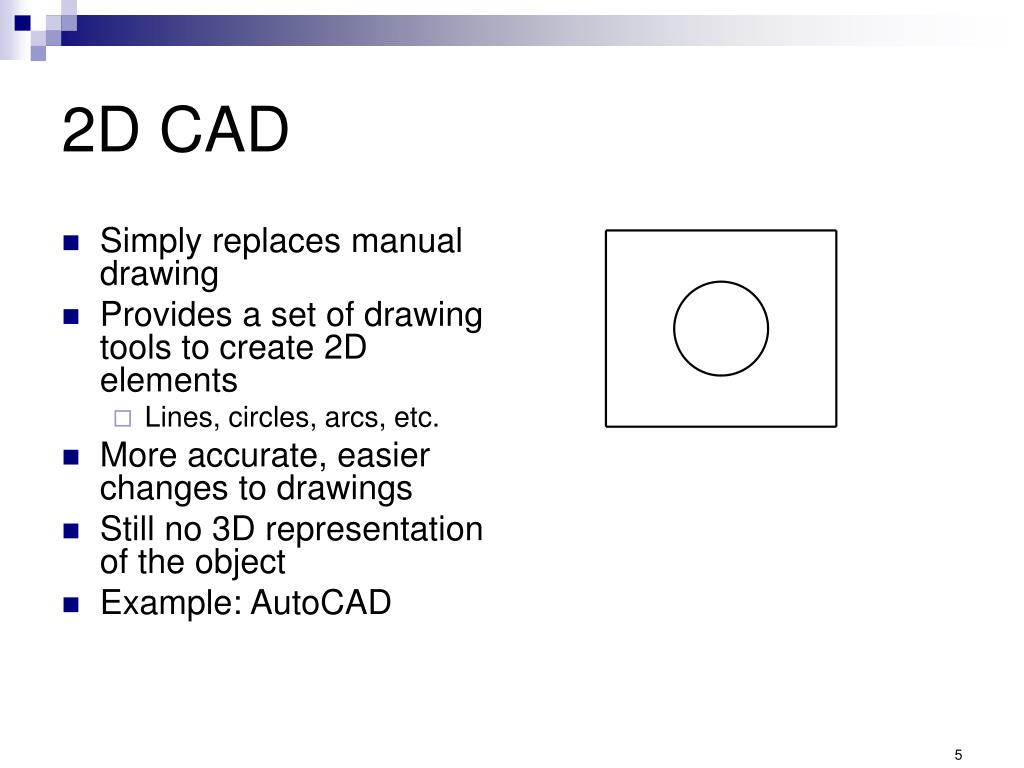 2D CAD

- Simply replaces manual drawing
- Provides a set of drawing tools to create 2D elements
  - Lines, circles, arcs, etc.
- More accurate, easier changes to drawings
- Still no 3D representation of the object
- Example: AutoCAD

5